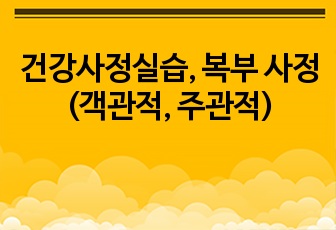 건강사정실습, 복부 사정 (객관적, 주관적)